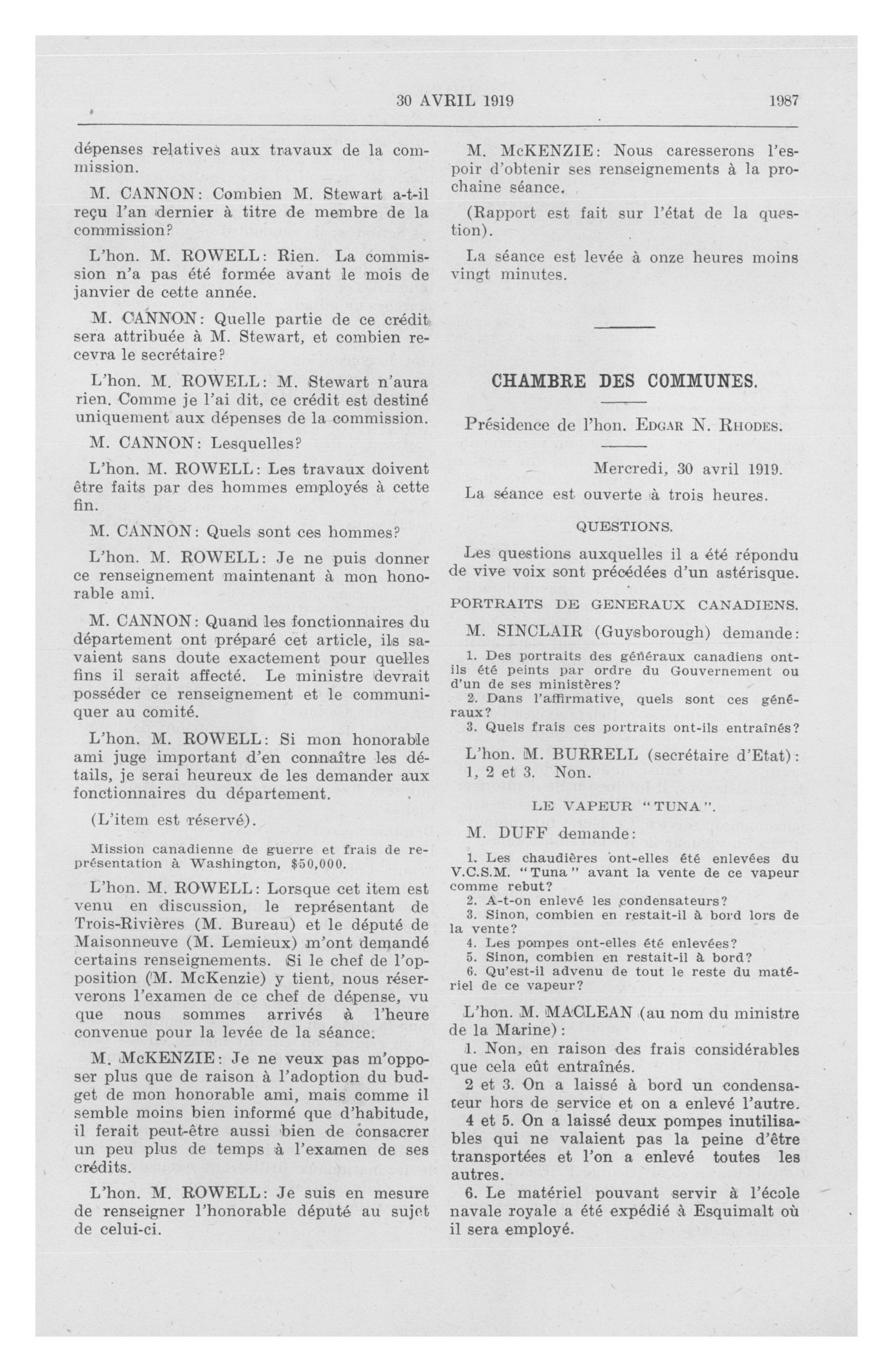 30 AVRIL 1919 1987

dépenses relatives aux travaux de la commission.

M. CANNON: Combien M. Stewart a-t-il reçu l'an dernier à titre de membre de la commission?

L'hon. M. ROWELL: Rien. La commission n'a pas été formée avant le mois de janvier de cette année.

M. CANNON: Quelle partie de ce crédit sera attribuée à M. Stewart, et combien recevra le secrétaire?

L'hon. M. ROWELL: M. Stewart n'aura rien. Comme je l'ai dit, ce crédit est destiné uniquement aux dépenses de la commission.

M. CANNON: Lesquelles?

L'hon. M. ROWELL: Les travaux doivent être faits par des hommes employés à cette fin.

M. CANNON: Quels sont ces hommes?

L'hon. M. ROWELL: Je ne puis donner ce renseignement maintenant à mon honorable ami.

M. CANNON: Quand les fonctionnaires du département ont préparé cet article, ils savaient sans doute exactement pour quelles fins il serait affecté. Le ministre devrait posséder ce renseignement et le communiquer au comité.

L'hon. M. ROWELL: Si mon honorable ami juge important d'en connaître les détails, je serai heureux de les demander aux fonctionnaires du département.

(L'item est réservé).

Mission canadienne de guerre et frais de représentation à Washington, $50,000.

L'hon. M. ROWELL: Lorsque cet item est venu en discussion, le représentant de Trois-Rivières (M. Bureau) et le député de Maisonneuve (M. Lemieux) m'ont demandé certains renseignements. Si le chef de l'opposition (M. McKenzie) y tient, nous réserverons l'examen de ce chef de dépense, vu que nous sommes arrivés à l'heure convenue pour la levée de la séance.

M. McKENZIE: Je ne veux pas m'opposer plus que de raison à l'adoption du budget de mon honorable ami, mais comme il semble moins bien informé que d'habitude, il ferait peut-être aussi bien de consacrer un peu plus de temps à l'examen de ses crédits.

L'hon. M. ROWELL: Je suis en mesure de renseigner l'honorable député au sujet de celui-ci.

M. McKENZIE: Nous caresserons l'espoir d'obtenir ses renseignements à la prochaine séance.

(Rapport est fait sur l'état de la question).

La séance est levée à onze heures moins vingt minutes.

CHAMBRE DES COMMUNES.

Présidence de l'hon. EDGAR N. RHODES.

Mercredi, 30 avril 1919.

La séance est ouverte à trois heures.

QUESTIONS.

Les questions auxquelles il a été répondu de vive voix sont précédées d'un astérisque.

PORTRAITS DE GENERAUX CANADIENS.

M. SINCLAIR (Guysborough) demande:

1. Des portraits des généraux canadiens ont-ils été peints par ordre du Gouvernement ou d'un de ses ministères?
2. Dans l'affirmative, quels sont ces généraux?
3. Quels frais ces portraits ont-ils entraînés?

L'hon. M. BURRELL (secrétaire d'Etat): 1, 2 et 3. Non.

LE VAPEUR "TUNA".

M. DUFF demande:

1. Les chaudières ont-elles été enlevées du V.C.S.M. "Tuna" avant la vente de ce vapeur comme rebut?
2. A-t-on enlevé les condensateurs?
3. Sinon, combien en restait-il à bord lors de la vente?
4. Les pompes ont-elles été enlevées?
5. Sinon, combien en restait-il à bord?
6. Qu'est-il advenu de tout le reste du matériel de ce vapeur?

L'hon. M. MACLEAN (au nom du ministre de la Marine):

1. Non, en raison des frais considérables que cela eût entraînés.

2 et 3. On a laissé à bord un condensateur hors de service et on a enlevé l'autre.

4 et 5. On a laissé deux pompes inutilisables qui ne valaient pas la peine d'être transportées et l'on a enlevé toutes les autres.

6. Le matériel pouvant servir à l'école navale royale a été expédié à Esquimalt où il sera employé.